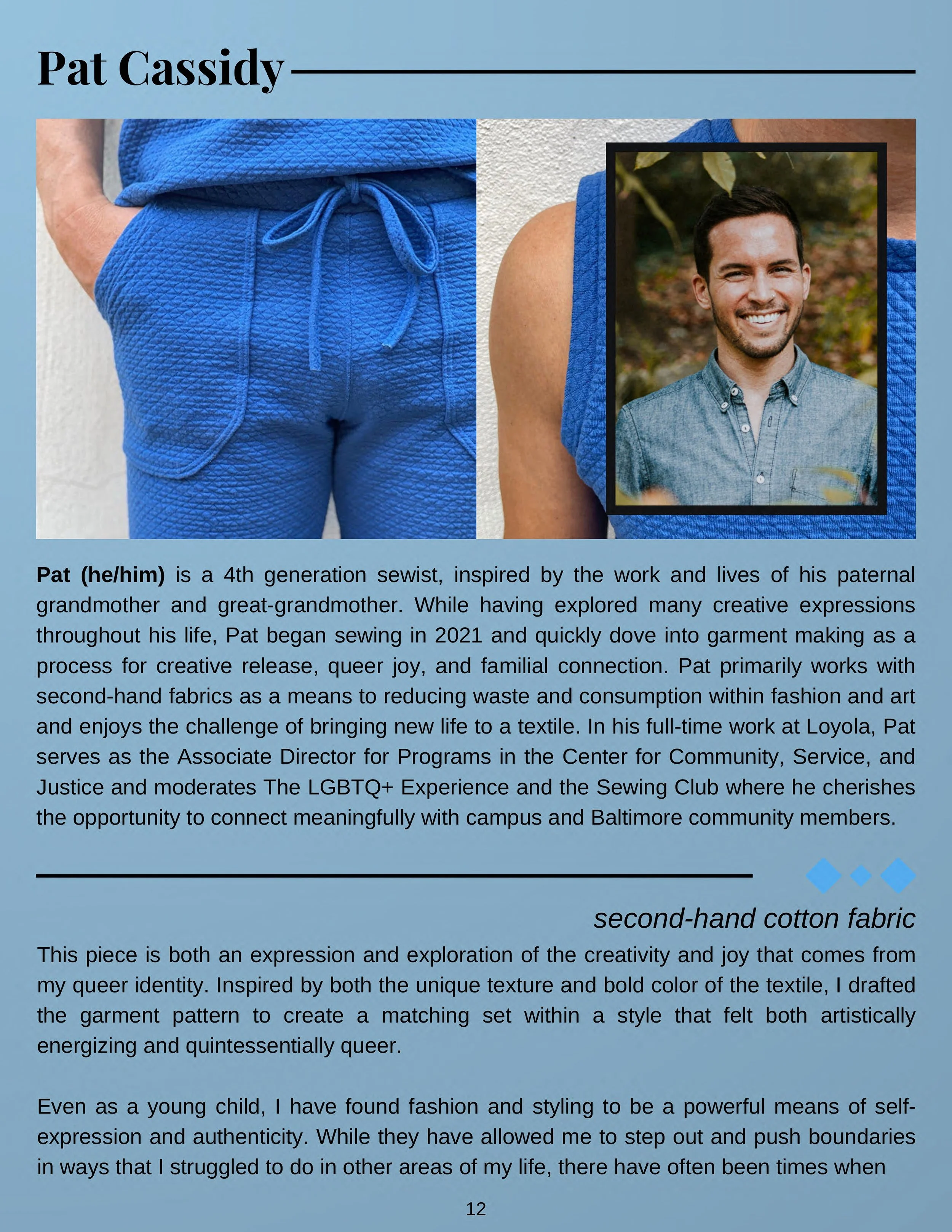 Pat Cassidy

Pat (he/him) is a 4th generation sewist, inspired by the work and lives of his paternal grandmother and great-grandmother. While having explored many creative expressions throughout his life, Pat began sewing in 2021 and quickly dove into garment making as a process for creative release, queer joy, and familial connection. Pat primarily works with second-hand fabrics as a means to reducing waste and consumption within fashion and art and enjoys the challenge of bringing new life to a textile. In his full-time work at Loyola, Pat serves as the Associate Director for Programs in the Center for Community, Service, and Justice and moderates The LGBTQ+ Experience and the Sewing Club where he cherishes the opportunity to connect meaningfully with campus and Baltimore community members.

second-hand cotton fabric

This piece is both an expression and exploration of the creativity and joy that comes from my queer identity. Inspired by both the unique texture and bold color of the textile, I drafted the garment pattern to create a matching set within a style that felt both artistically energizing and quintessentially queer.

Even as a young child, I have found fashion and styling to be a powerful means of self-expression and authenticity. While they have allowed me to step out and push boundaries in ways that I struggled to do in other areas of my life, there have often been times when

12